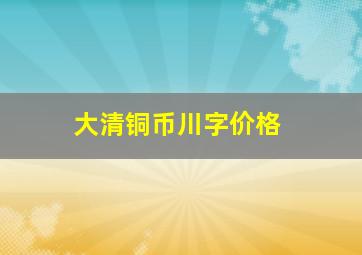 大清铜币川字价格